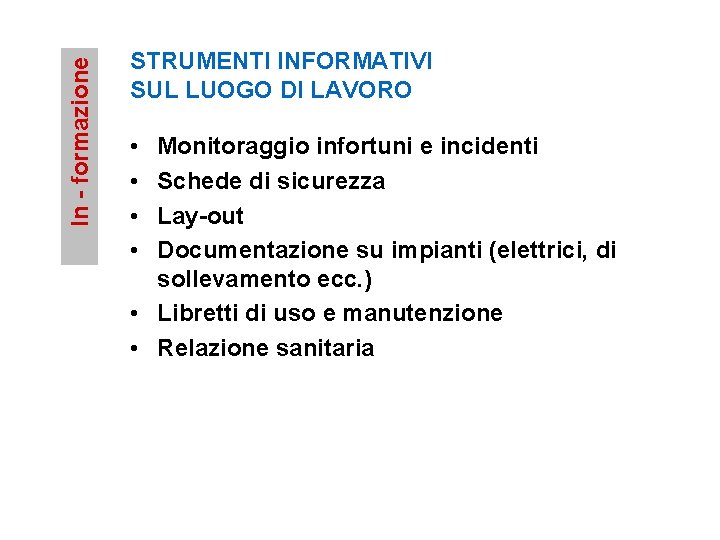 In - formazione

STRUMENTI INFORMATIVI
SUL LUOGO DI LAVORO

• Monitoraggio infortuni e incidenti
• Schede di sicurezza
• Lay-out
• Documentazione su impianti (elettrici, di sollevamento ecc.)
• Libretti di uso e manutenzione
• Relazione sanitaria